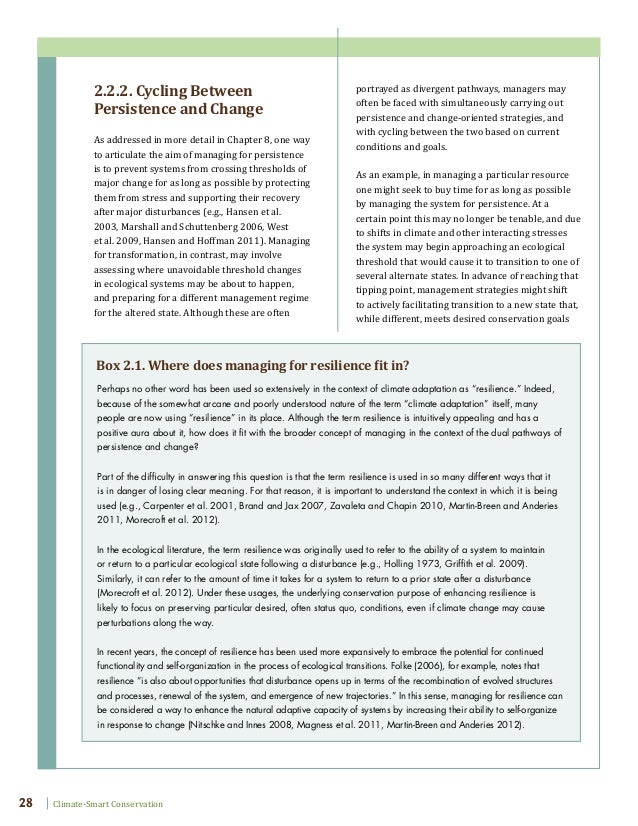 2.2.2. Cycling Between Persistence and Change

As addressed in more detail in Chapter 8, one way to articulate the aim of managing for persistence is to prevent systems from crossing thresholds of major change for as long as possible by protecting them from stress and supporting their recovery after major disturbances (e.g., Hansen et al. 2003, Marshall and Schuttenberg 2006, West et al. 2009, Hansen and Hoffman 2011). Managing for transformation, in contrast, may involve assessing where unavoidable threshold changes in ecological systems may be about to happen, and preparing for a different management regime for the altered state. Although these are often portrayed as divergent pathways, managers may often be faced with simultaneously carrying out persistence and change-oriented strategies, and with cycling between the two based on current conditions and goals.

As an example, in managing a particular resource one might seek to buy time for as long as possible by managing the system for persistence. At a certain point this may no longer be tenable, and due to shifts in climate and other interacting stresses the system may begin approaching an ecological threshold that would cause it to transition to one of several alternate states. In advance of reaching that tipping point, management strategies might shift to actively facilitating transition to a new state that, while different, meets desired conservation goals

Box 2.1. Where does managing for resilience fit in?

Perhaps no other word has been used so extensively in the context of climate adaptation as "resilience." Indeed, because of the somewhat arcane and poorly understood nature of the term "climate adaptation" itself, many people are now using "resilience" in its place. Although the term resilience is intuitively appealing and has a positive aura about it, how does it fit with the broader concept of managing in the context of the dual pathways of persistence and change?

Part of the difficulty in answering this question is that the term resilience is used in so many different ways that it is in danger of losing clear meaning. For that reason, it is important to understand the context in which it is being used (e.g., Carpenter et al. 2001, Brand and Jax 2007, Zavaleta and Chapin 2010, Martin-Breen and Anderies 2011, Morecroft et al. 2012).

In the ecological literature, the term resilience was originally used to refer to the ability of a system to maintain or return to a particular ecological state following a disturbance (e.g., Holling 1973, Griffith et al. 2009). Similarly, it can refer to the amount of time it takes for a system to return to a prior state after a disturbance (Morecroft et al. 2012). Under these usages, the underlying conservation purpose of enhancing resilience is likely to focus on preserving particular desired, often status quo, conditions, even if climate change may cause perturbations along the way.

In recent years, the concept of resilience has been used more expansively to embrace the potential for continued functionality and self-organization in the process of ecological transitions. Folke (2006), for example, notes that resilience "is also about opportunities that disturbance opens up in terms of the recombination of evolved structures and processes, renewal of the system, and emergence of new trajectories." In this sense, managing for resilience can be considered a way to enhance the natural adaptive capacity of systems by increasing their ability to self-organize in response to change (Nitschke and Innes 2008, Magness et al. 2011, Martin-Breen and Anderies 2012).

28 | Climate-Smart Conservation